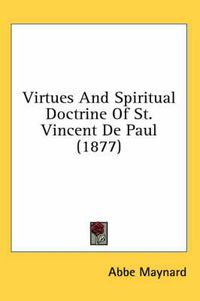 Virtues And Spiritual Doctrine Of St. Vincent De Paul (1877)

Abbe Maynard